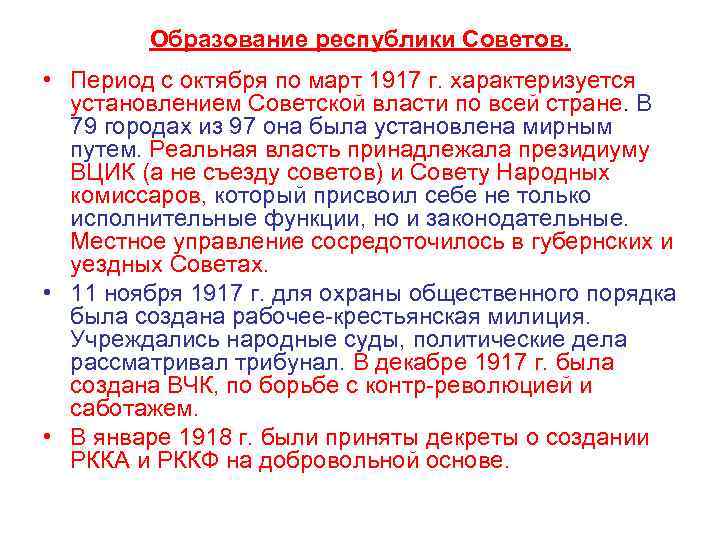 Образование республики Советов.

• Период с октября по март 1917 г. характеризуется установлением Советской власти по всей стране. В 79 городах из 97 она была установлена мирным путем. Реальная власть принадлежала президиуму ВЦИК (а не съезду советов) и Совету Народных комиссаров, который присвоил себе не только исполнительные функции, но и законодательные. Местное управление сосредоточилось в губернских и уездных Советах.

• 11 ноября 1917 г. для охраны общественного порядка была создана рабочее-крестьянская милиция. Учреждались народные суды, политические дела рассматривал трибунал. В декабре 1917 г. была создана ВЧК, по борьбе с контр-революцией и саботажем.

• В январе 1918 г. были приняты декреты о создании РККА и РККФ на добровольной основе.